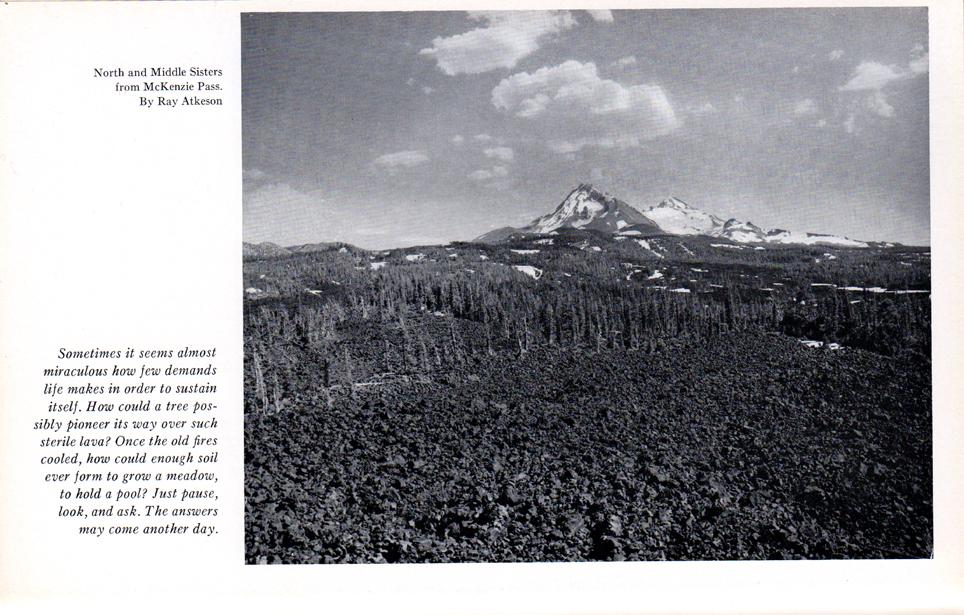 North and Middle Sisters
from McKenzie Pass.
By Ray Atkeson

Sometimes it seems almost miraculous how few demands life makes in order to sustain itself. How could a tree possibly pioneer its way over such sterile lava? Once the old fires cooled, how could enough soil ever form to grow a meadow, to hold a pool? Just pause, look, and ask. The answers may come another day.